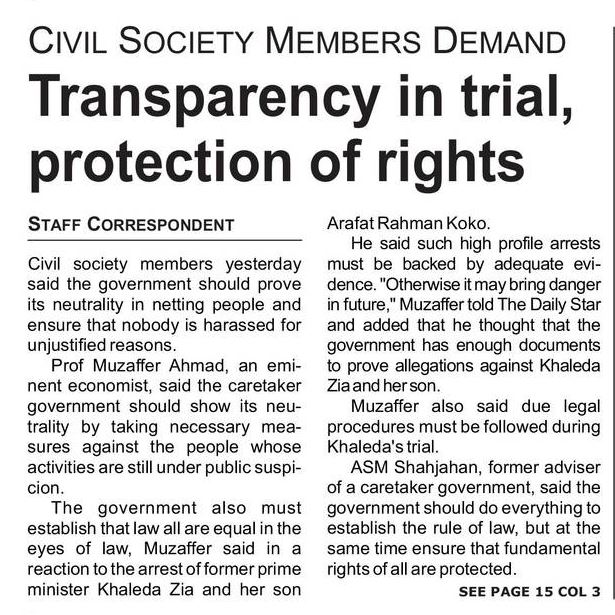 CIVIL SOCIETY MEMBERS DEMAND

Transparency in trial, protection of rights

STAFF CORRESPONDENT

Civil society members yesterday said the government should prove its neutrality in netting people and ensure that nobody is harassed for unjustified reasons.

Prof Muzaffer Ahmad, an eminent economist, said the caretaker government should show its neutrality by taking necessary measures against the people whose activities are still under public suspicion.

The government also must establish that law all are equal in the eyes of law, Muzaffer said in a reaction to the arrest of former prime minister Khaleda Zia and her son Arafat Rahman Koko.

He said such high profile arrests must be backed by adequate evidence. "Otherwise it may bring danger in future," Muzaffer told The Daily Star and added that he thought that the government has enough documents to prove allegations against Khaleda Zia and her son.

Muzaffer also said due legal procedures must be followed during Khaleda's trial.

ASM Shahjahan, former adviser of a caretaker government, said the government should do everything to establish the rule of law, but at the same time ensure that fundamental rights of all are protected.

SEE PAGE 15 COL 3